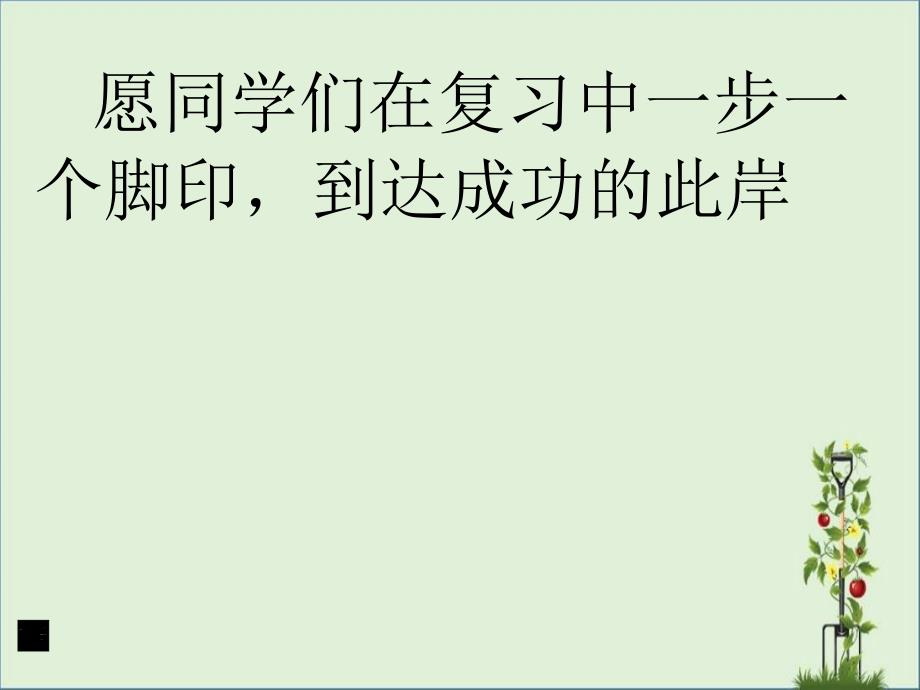 愿同学们在复习中一步一个脚印，到达成功的此岸